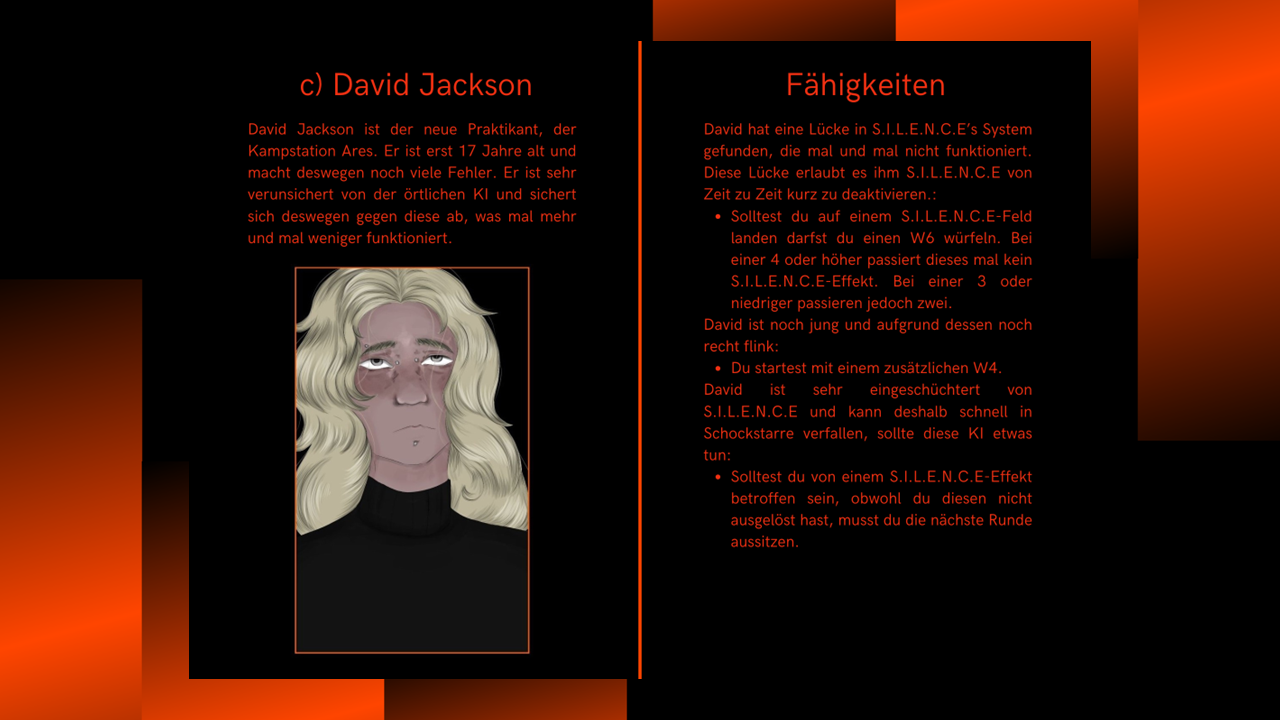 c) David Jackson

David Jackson ist der neue Praktikant, der Kampstation Ares. Er ist erst 17 Jahre alt und macht deswegen noch viele Fehler. Er ist sehr verunsichert von der örtlichen KI und sichert sich deswegen gegen diese ab, was mal mehr und mal weniger funktioniert.

Fähigkeiten

David hat eine Lücke in S.I.L.E.N.C.E's System gefunden, die mal und mal nicht funktioniert. Diese Lücke erlaubt es ihm S.I.L.E.N.C.E von Zeit zu Zeit kurz zu deaktivieren.:

• Solltest du auf einem S.I.L.E.N.C.E-Feld landen darfst du einen W6 würfeln. Bei einer 4 oder höher passiert dieses mal kein S.I.L.E.N.C.E-Effekt. Bei einer 3 oder niedriger passieren jedoch zwei.

David ist noch jung und aufgrund dessen noch recht flink:

• Du startest mit einem zusätzlichen W4.

David ist sehr eingeschüchtert von S.I.L.E.N.C.E und kann deshalb schnell in Schockstarre verfallen, sollte diese KI etwas tun:

• Solltest du von einem S.I.L.E.N.C.E-Effekt betroffen sein, obwohl du diesen nicht ausgelöst hast, musst du die nächste Runde aussitzen.